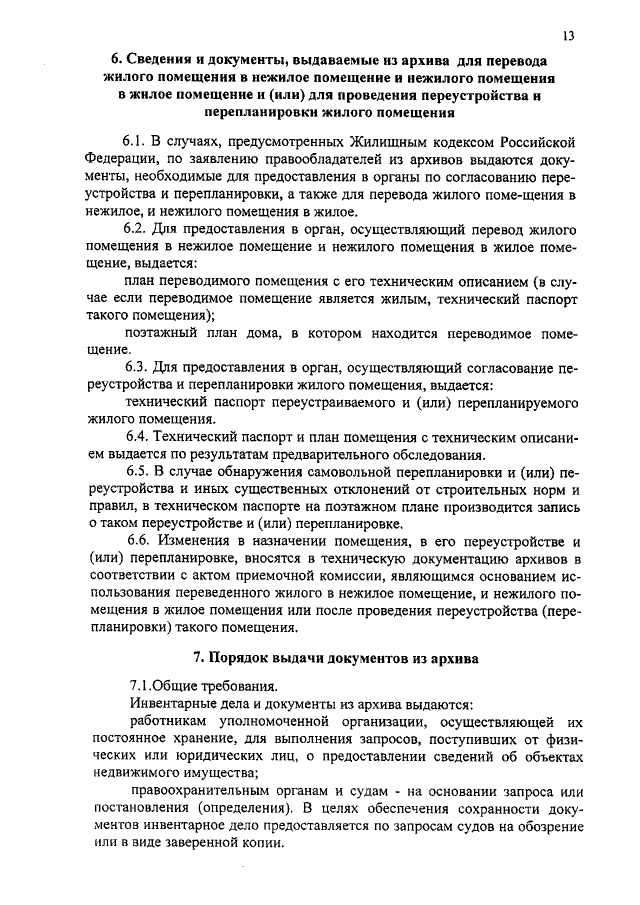 13

6. Сведения и документы, выдаваемые из архива для перевода жилого помещения в нежилое помещение и нежилого помещения в жилое помещение и (или) для проведения переустройства и перепланировки жилого помещения

6.1. В случаях, предусмотренных Жилищным кодексом Российской Федерации, по заявлению правообладателей из архивов выдаются документы, необходимые для предоставления в органы по согласованию переустройства и перепланировки, а также для перевода жилого поме-щения в нежилое, и нежилого помещения в жилое.

6.2. Для предоставления в орган, осуществляющий перевод жилого помещения в нежилое помещение и нежилого помещения в жилое помещение, выдается:

план переводимого помещения с его техническим описанием (в случае если переводимое помещение является жилым, технический паспорт такого помещения);

поэтажный план дома, в котором находится переводимое помещение.

6.3. Для предоставления в орган, осуществляющий согласование переустройства и перепланировки жилого помещения, выдается:

технический паспорт переустраиваемого и (или) перепланируемого жилого помещения.

6.4. Технический паспорт и план помещения с техническим описанием выдается по результатам предварительного обследования.

6.5. В случае обнаружения самовольной перепланировки и (или) переустройства и иных существенных отклонений от строительных норм и правил, в техническом паспорте на поэтажном плане производится запись о таком переустройстве и (или) перепланировке.

6.6. Изменения в назначении помещения, в его переустройстве и (или) перепланировке, вносятся в техническую документацию архивов в соответствии с актом приемочной комиссии, являющимся основанием использования переведенного жилого в нежилое помещение, и нежилого помещения в жилое помещения или после проведения переустройства (перепланировки) такого помещения.

7. Порядок выдачи документов из архива

7.1.Общие требования.

Инвентарные дела и документы из архива выдаются:

работникам уполномоченной организации, осуществляющей их постоянное хранение, для выполнения запросов, поступивших от физических или юридических лиц, о предоставлении сведений об объектах недвижимого имущества;

правоохранительным органам и судам - на основании запроса или постановления (определения). В целях обеспечения сохранности документов инвентарное дело предоставляется по запросам судов на обозрение или в виде заверенной копии.